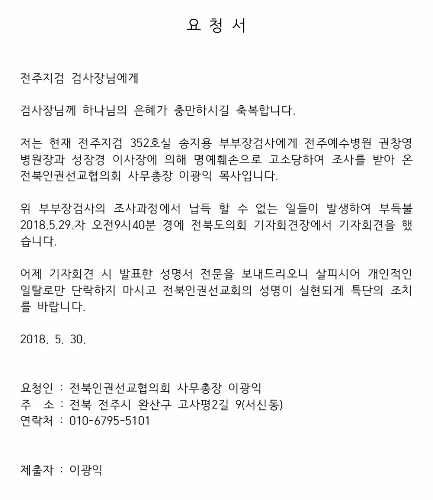 요 청 서

전주지검 검사장님에게

검사장님께 하나님의 은혜가 충만하시길 축복합니다.

저는 현재 전주지검 352호실 송지용 부부장검사에게 전주예수병원 권창영 병원장과 성장경 이사장에 의해 명예훼손으로 고소당하여 조사를 받아 온 전북인권선교협의회 사무총장 이광익 목사입니다.

위 부부장검사의 조사과정에서 납득 할 수 없는 일들이 발생하여 부득불 2018.5.29.자 오전9시40분 경에 전북도의회 기자회견장에서 기자회견을 했습니다.

어제 기자회견 시 발표한 성명서 전문을 보내드리오니 살피시어 개인적인 일탈로만 단락하지 마시고 전북인권선교회의 성명이 실현되게 특단의 조치를 바랍니다.

2018. 5. 30.

요청인 : 전북인권선교협의회 사무총장 이광익
주 소 : 전북 전주시 완산구 고사평2길 9(서신동)
연락처 : 010-6795-5101

제출자 : 이광익